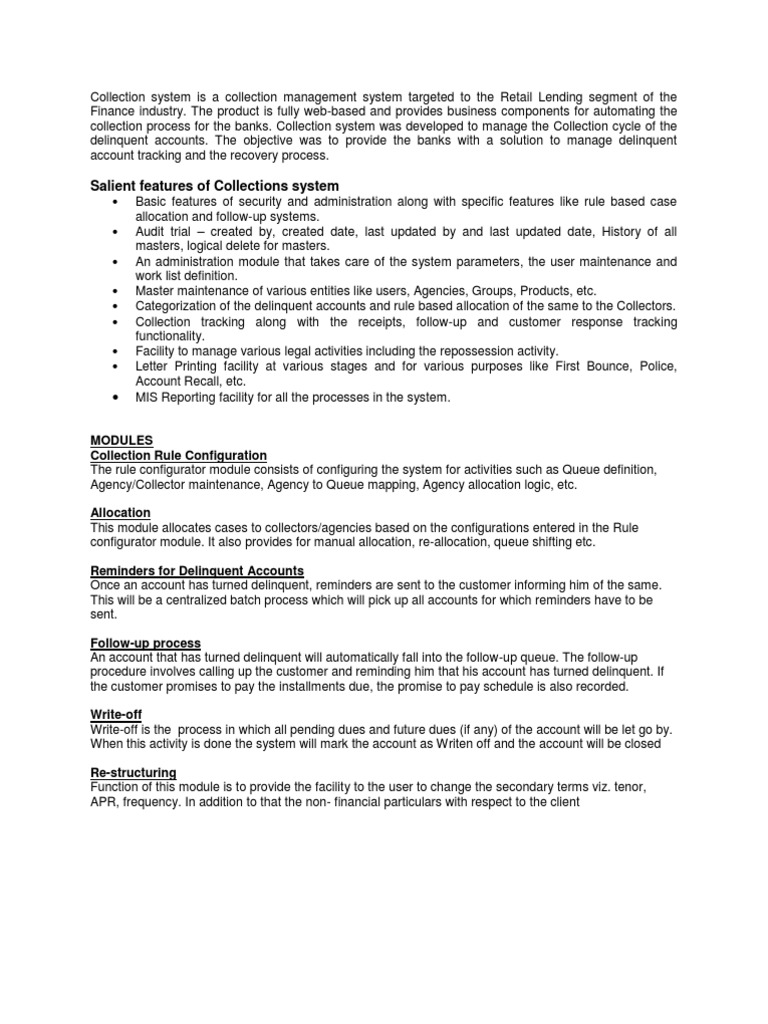 Collection system is a collection management system targeted to the Retail Lending segment of the Finance industry. The product is fully web-based and provides business components for automating the collection process for the banks. Collection system was developed to manage the Collection cycle of the delinquent accounts. The objective was to provide the banks with a solution to manage delinquent account tracking and the recovery process.

Salient features of Collections system
• Basic features of security and administration along with specific features like rule based case allocation and follow-up systems.
• Audit trial – created by, created date, last updated by and last updated date, History of all masters, logical delete for masters.
• An administration module that takes care of the system parameters, the user maintenance and work list definition.
• Master maintenance of various entities like users, Agencies, Groups, Products, etc.
• Categorization of the delinquent accounts and rule based allocation of the same to the Collectors.
• Collection tracking along with the receipts, follow-up and customer response tracking functionality.
• Facility to manage various legal activities including the repossession activity.
• Letter Printing facility at various stages and for various purposes like First Bounce, Police, Account Recall, etc.
• MIS Reporting facility for all the processes in the system.

MODULES
Collection Rule Configuration
The rule configurator module consists of configuring the system for activities such as Queue definition, Agency/Collector maintenance, Agency to Queue mapping, Agency allocation logic, etc.

Allocation
This module allocates cases to collectors/agencies based on the configurations entered in the Rule configurator module. It also provides for manual allocation, re-allocation, queue shifting etc.

Reminders for Delinquent Accounts
Once an account has turned delinquent, reminders are sent to the customer informing him of the same. This will be a centralized batch process which will pick up all accounts for which reminders have to be sent.

Follow-up process
An account that has turned delinquent will automatically fall into the follow-up queue. The follow-up procedure involves calling up the customer and reminding him that his account has turned delinquent. If the customer promises to pay the installments due, the promise to pay schedule is also recorded.

Write-off
Write-off is the process in which all pending dues and future dues (if any) of the account will be let go by. When this activity is done the system will mark the account as Writen off and the account will be closed

Re-structuring
Function of this module is to provide the facility to the user to change the secondary terms viz. tenor, APR, frequency. In addition to that the non- financial particulars with respect to the client